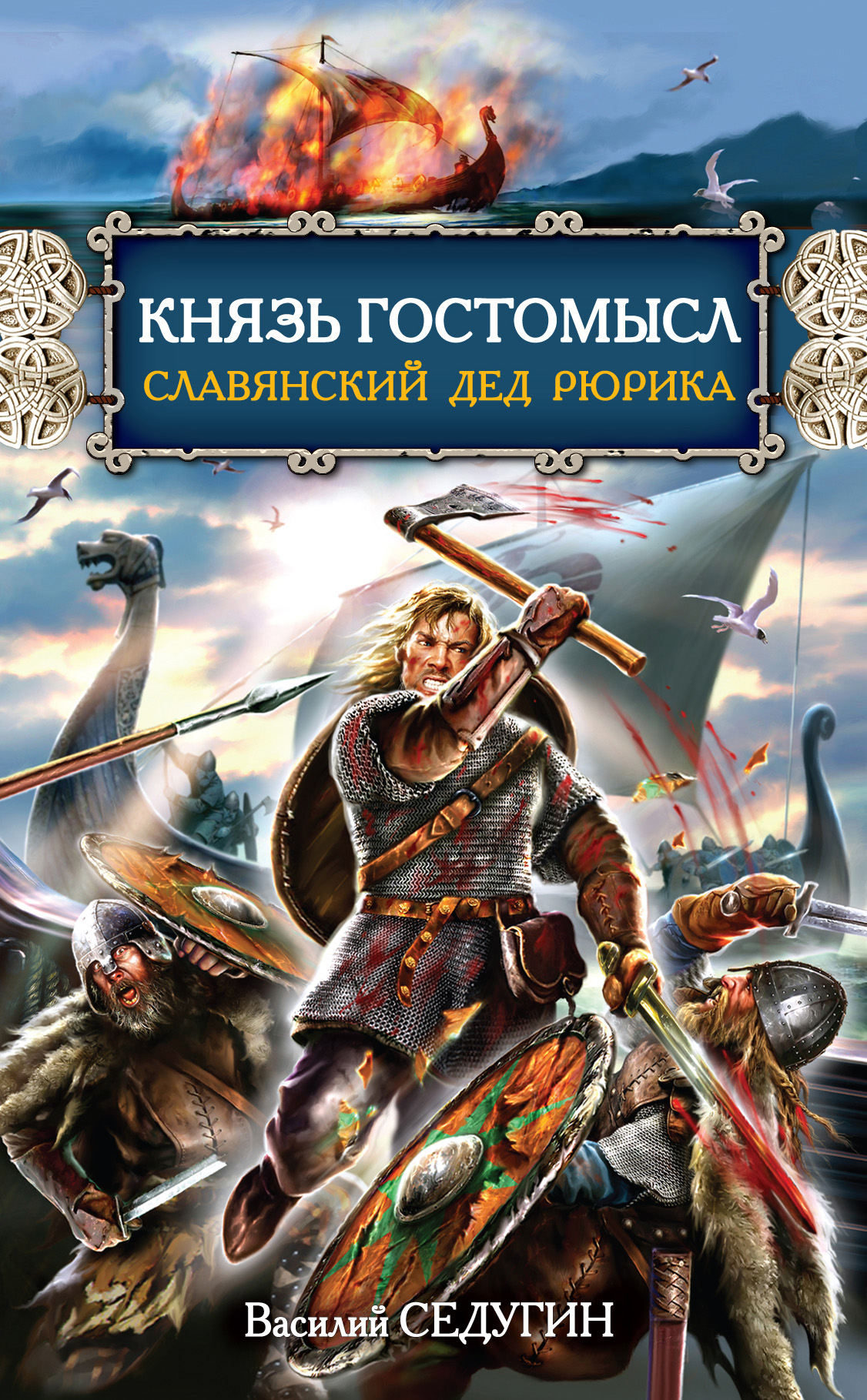 КНЯЗЬ ГОСТОМЫСЛ
СЛАВЯНСКИЙ ДЕД РЮРИКА

Василий СЕДУГИН